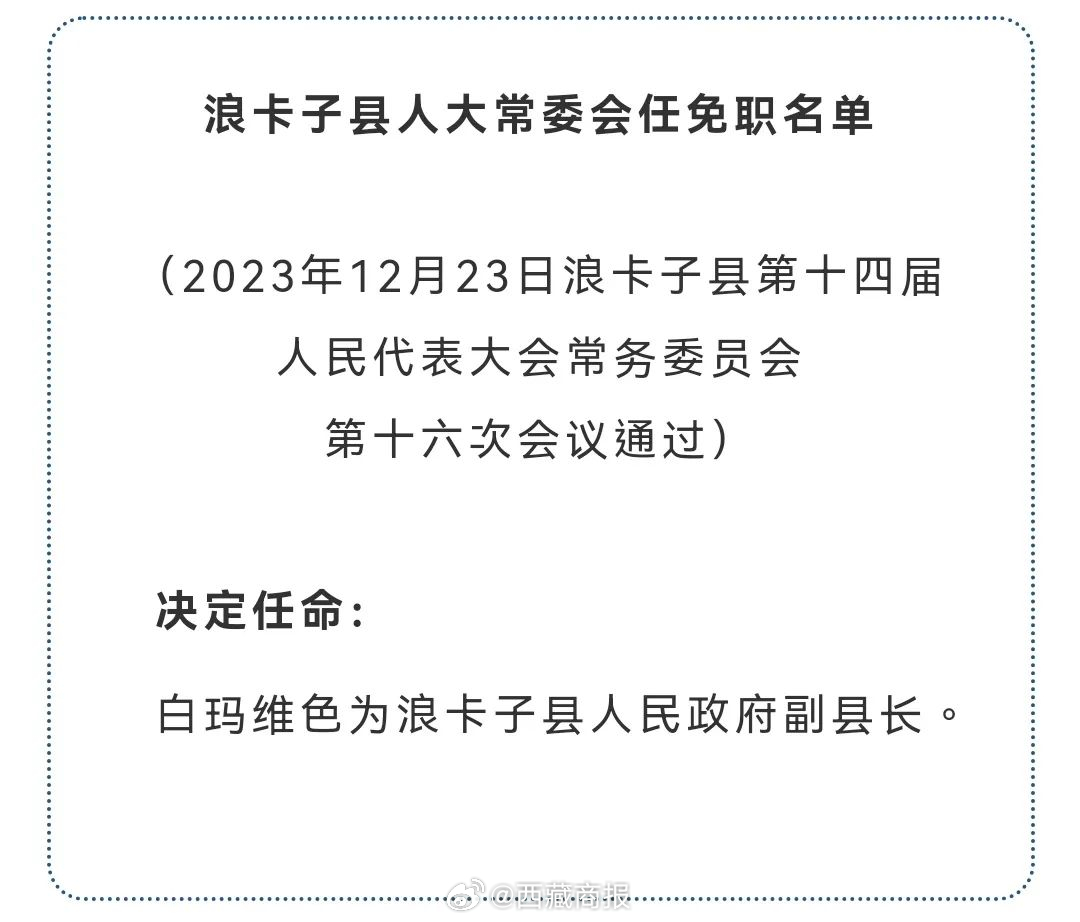 浪卡子县人大常委会任免职名单

（2023年12月23日浪卡子县第十四届人民代表大会常务委员会第十六次会议通过）

决定任命：

白玛维色为浪卡子县人民政府副县长。

@西藏商报